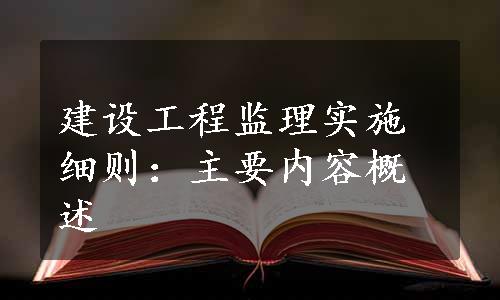 建设工程监理实施细则：主要内容概述